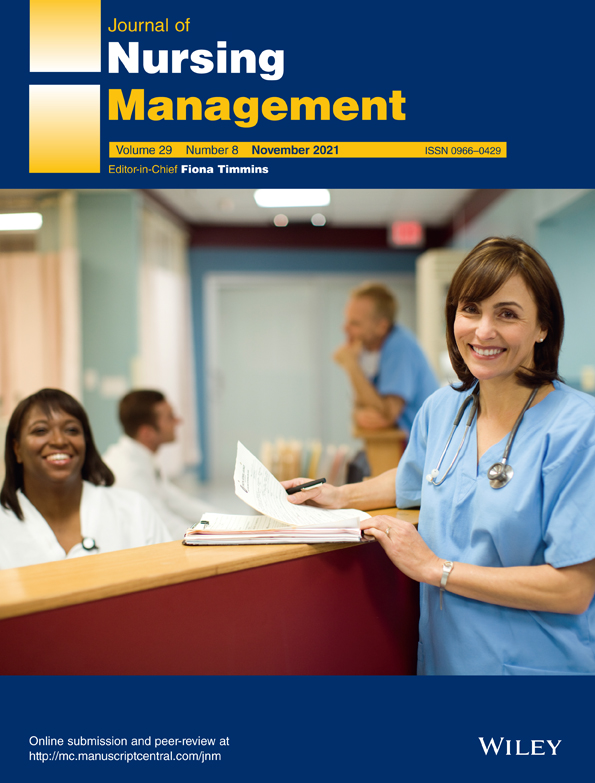 Journal of
Nursing
Management

Volume 29 Number 8 November 2021 ISSN 0966–0429

Editor-in-Chief Fiona Timmins

Online submission and peer-review at
http://mc.manuscriptcentral.com/jnm

WILEY